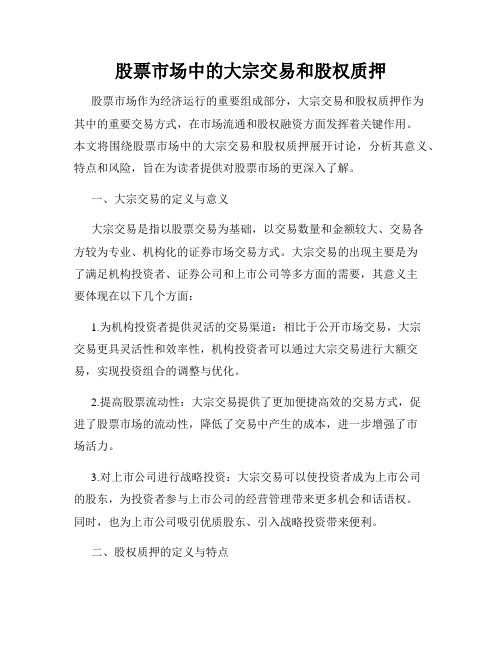 股票市场中的大宗交易和股权质押

股票市场作为经济运行的重要组成部分，大宗交易和股权质押作为其中的重要交易方式，在市场流通和股权融资方面发挥着关键作用。本文将围绕股票市场中的大宗交易和股权质押展开讨论，分析其意义、特点和风险，旨在为读者提供对股票市场的更深入了解。

一、大宗交易的定义与意义

大宗交易是指以股票交易为基础，以交易数量和金额较大、交易各方较为专业、机构化的证券市场交易方式。大宗交易的出现主要是为了满足机构投资者、证券公司和上市公司等多方面的需要，其意义主要体现在以下几个方面：

1.为机构投资者提供灵活的交易渠道：相比于公开市场交易，大宗交易更具灵活性和效率性，机构投资者可以通过大宗交易进行大额交易，实现投资组合的调整与优化。

2.提高股票流动性：大宗交易提供了更加便捷高效的交易方式，促进了股票市场的流动性，降低了交易中产生的成本，进一步增强了市场活力。

3.对上市公司进行战略投资：大宗交易可以使投资者成为上市公司的股东，为投资者参与上市公司的经营管理带来更多机会和话语权。同时，也为上市公司吸引优质股东、引入战略投资带来便利。

二、股权质押的定义与特点